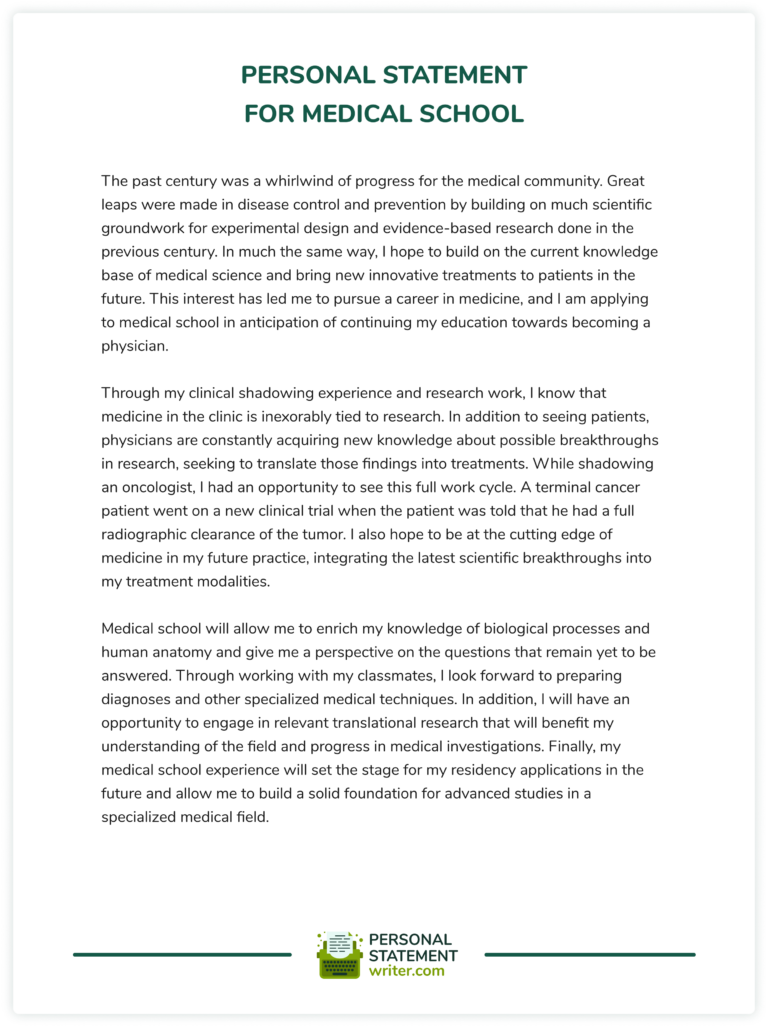 PERSONAL STATEMENT
FOR MEDICAL SCHOOL

The past century was a whirlwind of progress for the medical community. Great leaps were made in disease control and prevention by building on much scientific groundwork for experimental design and evidence-based research done in the previous century. In much the same way, I hope to build on the current knowledge base of medical science and bring new innovative treatments to patients in the future. This interest has led me to pursue a career in medicine, and I am applying to medical school in anticipation of continuing my education towards becoming a physician.

Through my clinical shadowing experience and research work, I know that medicine in the clinic is inexorably tied to research. In addition to seeing patients, physicians are constantly acquiring new knowledge about possible breakthroughs in research, seeking to translate those findings into treatments. While shadowing an oncologist, I had an opportunity to see this full work cycle. A terminal cancer patient went on a new clinical trial when the patient was told that he had a full radiographic clearance of the tumor. I also hope to be at the cutting edge of medicine in my future practice, integrating the latest scientific breakthroughs into my treatment modalities.

Medical school will allow me to enrich my knowledge of biological processes and human anatomy and give me a perspective on the questions that remain yet to be answered. Through working with my classmates, I look forward to preparing diagnoses and other specialized medical techniques. In addition, I will have an opportunity to engage in relevant translational research that will benefit my understanding of the field and progress in medical investigations. Finally, my medical school experience will set the stage for my residency applications in the future and allow me to build a solid foundation for advanced studies in a specialized medical field.

PERSONAL STATEMENT writer.com